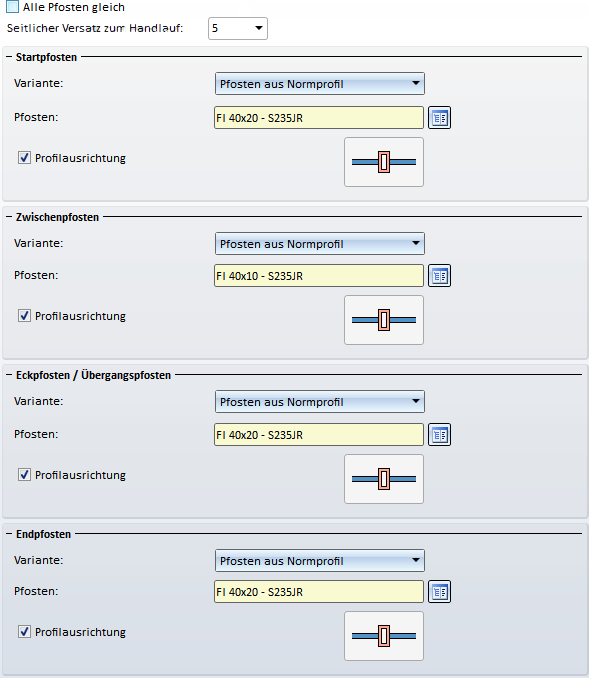 Alle Pfosten gleich
Seitlicher Versatz zum Handlauf: 5

Startpfosten
Variante: Pfosten aus Normprofil
Pfosten: Fl 40x20 - S235JR
Profilausrichtung

Zwischenpfosten
Variante: Pfosten aus Normprofil
Pfosten: Fl 40x10 - S235JR
Profilausrichtung

Eckpfosten / Übergangspfosten
Variante: Pfosten aus Normprofil
Pfosten: Fl 40x20 - S235JR
Profilausrichtung

Endpfosten
Variante: Pfosten aus Normprofil
Pfosten: Fl 40x20 - S235JR
Profilausrichtung